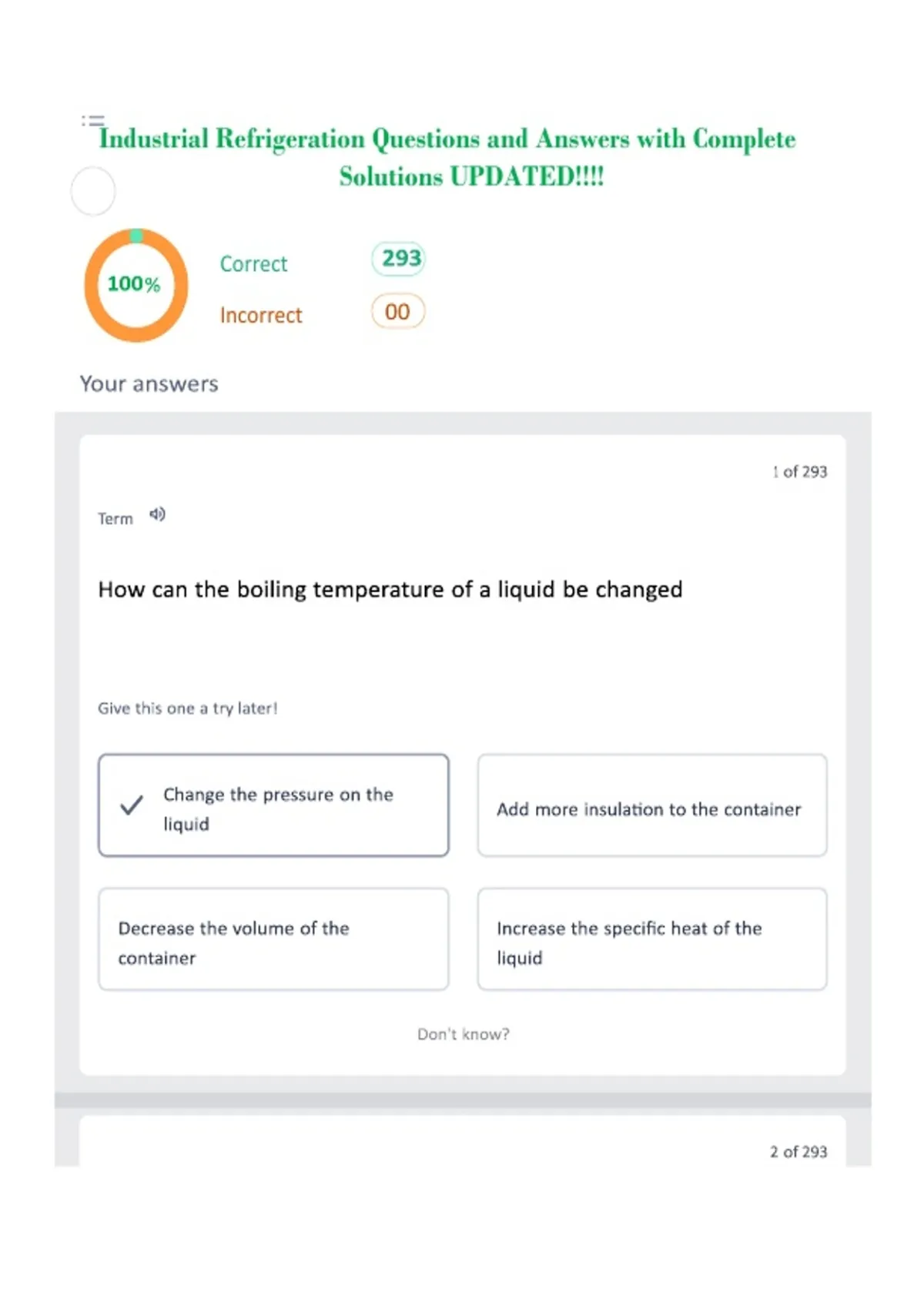 Industrial Refrigeration Questions and Answers with Complete Solutions UPDATED!!!!

100%

Correct 293

Incorrect 00

Your answers

1 of 293

Term

How can the boiling temperature of a liquid be changed

Give this one a try later!

✓ Change the pressure on the liquid

Add more insulation to the container

Decrease the volume of the container

Increase the specific heat of the liquid

Don't know?

2 of 293